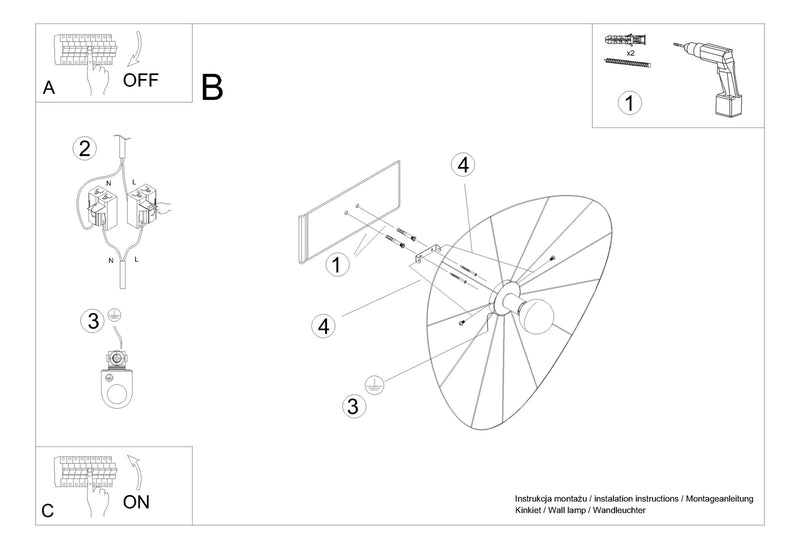 A OFF

B

x2

1

2

N L

N L

3

4

1

4

3

C ON

Instrukcja montażu / instalation instructions / Montageanleitung
Kinkiet / Wall lamp / Wandleuchter